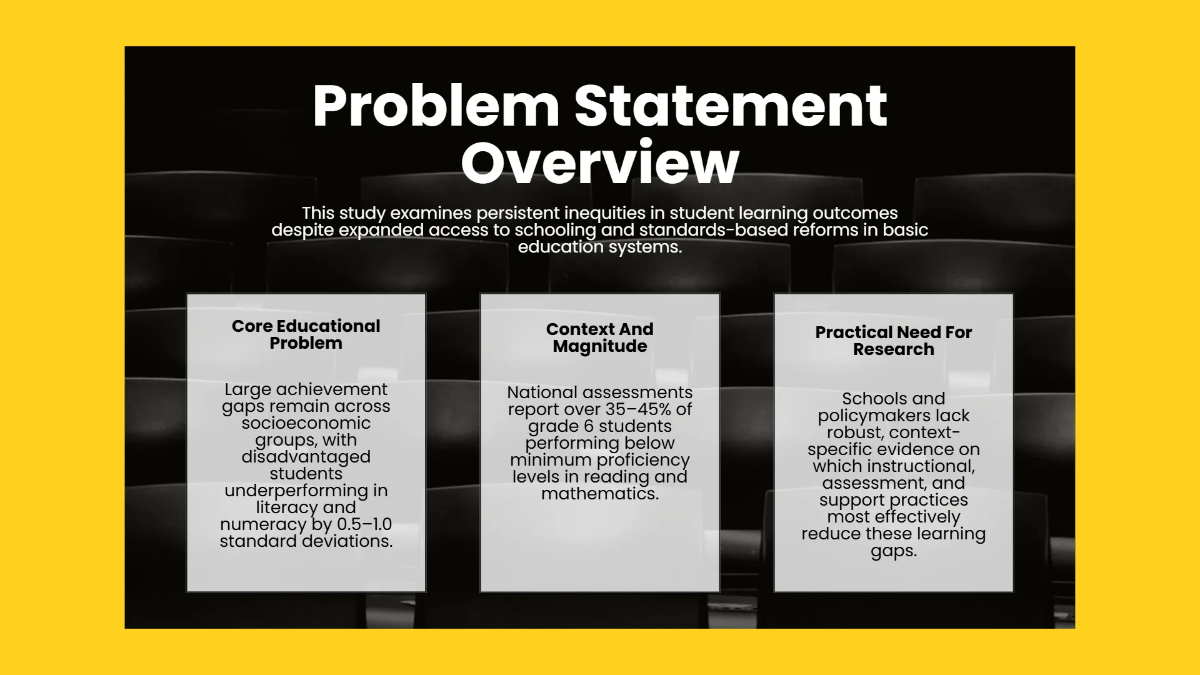 Problem Statement Overview

This study examines persistent inequities in student learning outcomes despite expanded access to schooling and standards-based reforms in basic education systems.

Core Educational Problem

Large achievement gaps remain across socioeconomic groups, with disadvantaged students underperforming in literacy and numeracy by 0.5–1.0 standard deviations.

Context And Magnitude

National assessments report over 35–45% of grade 6 students performing below minimum proficiency levels in reading and mathematics.

Practical Need For Research

Schools and policymakers lack robust, context-specific evidence on which instructional, assessment, and support practices most effectively reduce these learning gaps.